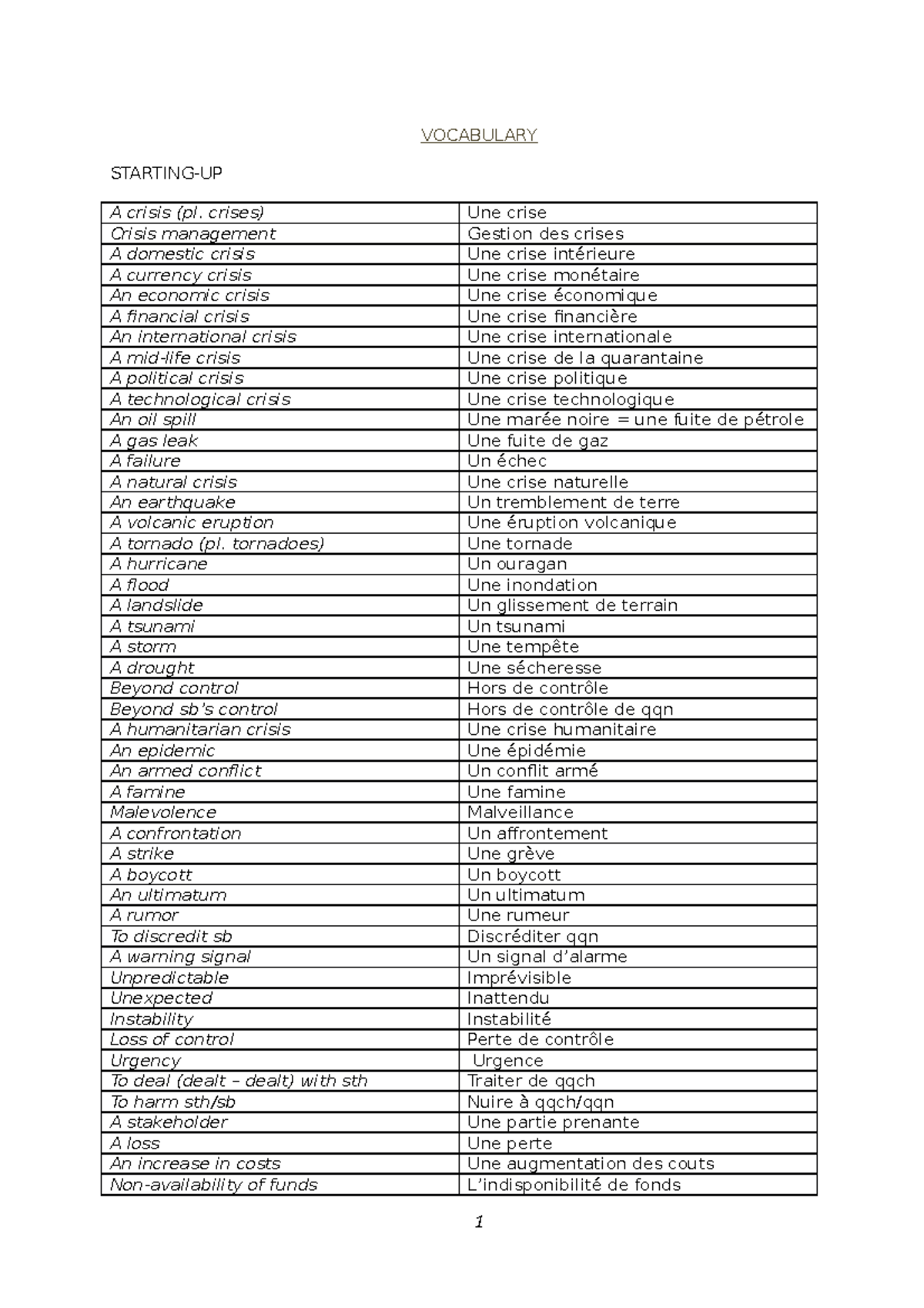 VOCABULARY

STARTING-UP

| A crisis (pl. crises) | Une crise |
|---|---|
| Crisis management | Gestion des crises |
| A domestic crisis | Une crise intérieure |
| A currency crisis | Une crise monétaire |
| An economic crisis | Une crise économique |
| A financial crisis | Une crise financière |
| An international crisis | Une crise internationale |
| A mid-life crisis | Une crise de la quarantaine |
| A political crisis | Une crise politique |
| A technological crisis | Une crise technologique |
| An oil spill | Une marée noire = une fuite de pétrole |
| A gas leak | Une fuite de gaz |
| A failure | Un échec |
| A natural crisis | Une crise naturelle |
| An earthquake | Un tremblement de terre |
| A volcanic eruption | Une éruption volcanique |
| A tornado (pl. tornadoes) | Une tornade |
| A hurricane | Un ouragan |
| A flood | Une inondation |
| A landslide | Un glissement de terrain |
| A tsunami | Un tsunami |
| A storm | Une tempête |
| A drought | Une sécheresse |
| Beyond control | Hors de contrôle |
| Beyond sb's control | Hors de contrôle de qqn |
| A humanitarian crisis | Une crise humanitaire |
| An epidemic | Une épidémie |
| An armed conflict | Un conflit armé |
| A famine | Une famine |
| Malevolence | Malveillance |
| A confrontation | Un affrontement |
| A strike | Une grève |
| A boycott | Un boycott |
| An ultimatum | Un ultimatum |
| A rumor | Une rumeur |
| To discredit sb | Discréditer qqn |
| A warning signal | Un signal d'alarme |
| Unpredictable | Imprévisible |
| Unexpected | Inattendu |
| Instability | Instabilité |
| Loss of control | Perte de contrôle |
| Urgency | Urgence |
| To deal (dealt – dealt) with sth | Traiter de qqch |
| To harm sth/sb | Nuire à qqch/qqn |
| A stakeholder | Une partie prenante |
| A loss | Une perte |
| An increase in costs | Une augmentation des couts |
| Non-availability of funds | L'indisponibilité de fonds |

1